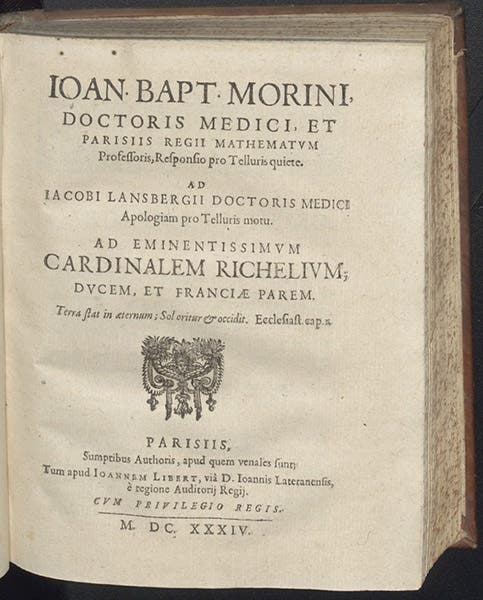 IOAN. BAPT. MORINI, DOCTORIS MEDICI, ET PARISIIS REGII MATHEMATVM Professoris, Responsio pro Telluris quiete.

AD IACOBI LANSBERGII DOCTORIS MEDICI Apologiam pro Telluris motu.

AD EMINENTISSIMVM CARDINALEM RICHELIVM, DVCEM, ET FRANCIÆ PAREM.

Terra stat in æternum; Sol oritur & occidit. Ecclesiast. cap. 1.

PARISIIS, Sumptibus Authoris, apud quem venales sunt; Tum apud IOANNEM LIBERT, viâ D. Ioannis Lateranensis, è regione Auditorij Regij.

CVM PRIVILEGIO REGIS.

M. DC. XXXIV.